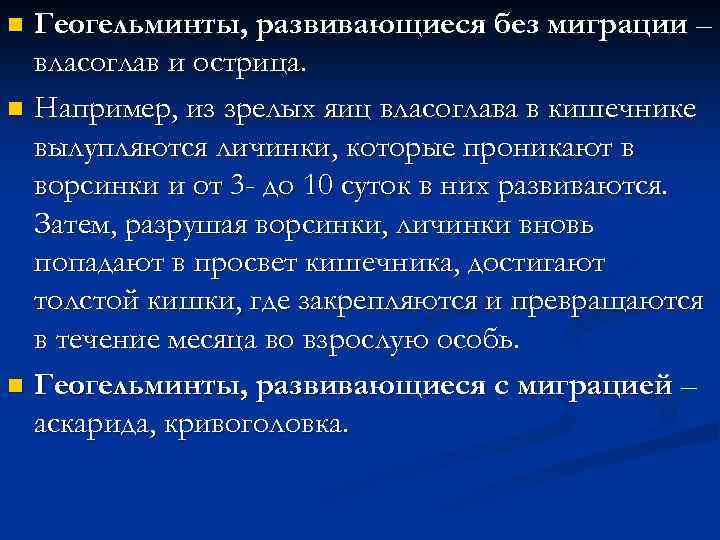 Геогельминты, развивающиеся без миграции – власоглав и острица.

Например, из зрелых яиц власоглава в кишечнике вылупляются личинки, которые проникают в ворсинки и от 3- до 10 суток в них развиваются. Затем, разрушая ворсинки, личинки вновь попадают в просвет кишечника, достигают толстой кишки, где закрепляются и превращаются в течение месяца во взрослую особь.

Геогельминты, развивающиеся с миграцией – аскарида, кривоголовка.